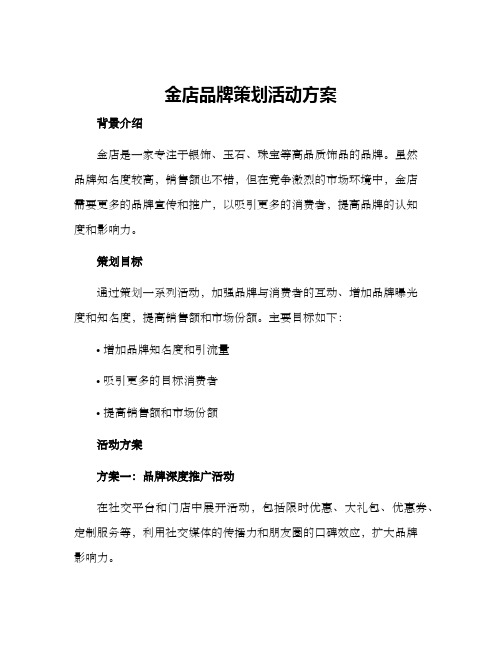 金店品牌策划活动方案

背景介绍

金店是一家专注于银饰、玉石、珠宝等高品质饰品的品牌。虽然品牌知名度较高，销售额也不错，但在竞争激烈的市场环境中，金店需要更多的品牌宣传和推广，以吸引更多的消费者，提高品牌的认知度和影响力。

策划目标

通过策划一系列活动，加强品牌与消费者的互动、增加品牌曝光度和知名度，提高销售额和市场份额。主要目标如下：

• 增加品牌知名度和引流量

• 吸引更多的目标消费者

• 提高销售额和市场份额

活动方案

方案一：品牌深度推广活动

在社交平台和门店中展开活动，包括限时优惠、大礼包、优惠券、定制服务等，利用社交媒体的传播力和朋友圈的口碑效应，扩大品牌影响力。